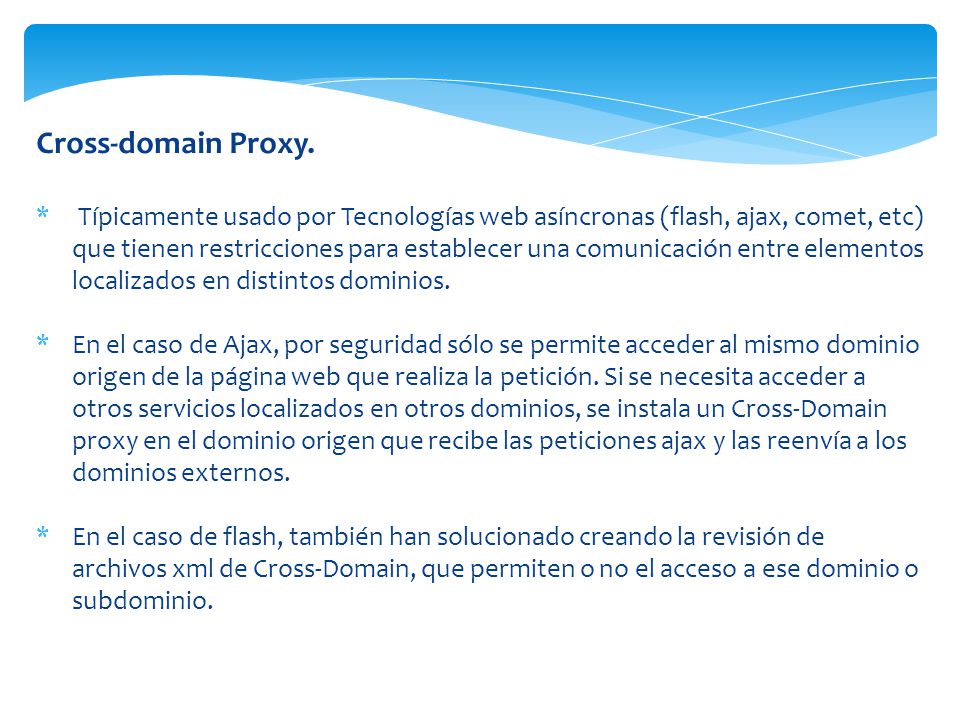 Cross-domain Proxy.

* Típicamente usado por Tecnologías web asíncronas (flash, ajax, comet, etc) que tienen restricciones para establecer una comunicación entre elementos localizados en distintos dominios.

* En el caso de Ajax, por seguridad sólo se permite acceder al mismo dominio origen de la página web que realiza la petición. Si se necesita acceder a otros servicios localizados en otros dominios, se instala un Cross-Domain proxy en el dominio origen que recibe las peticiones ajax y las reenvía a los dominios externos.

* En el caso de flash, también han solucionado creando la revisión de archivos xml de Cross-Domain, que permiten o no el acceso a ese dominio o subdominio.